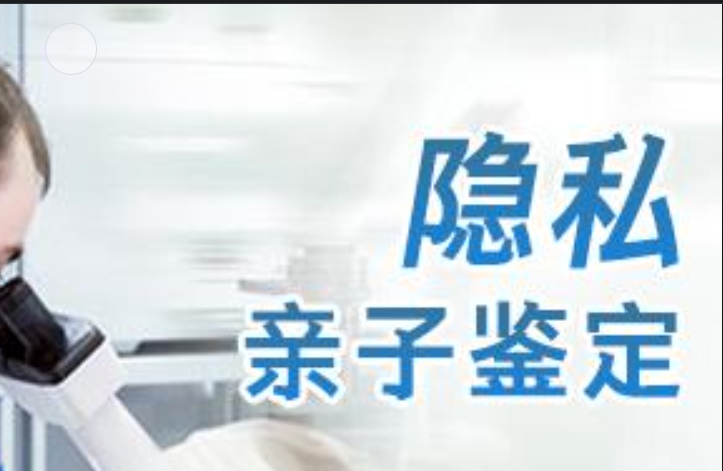 隐私
亲子鉴定